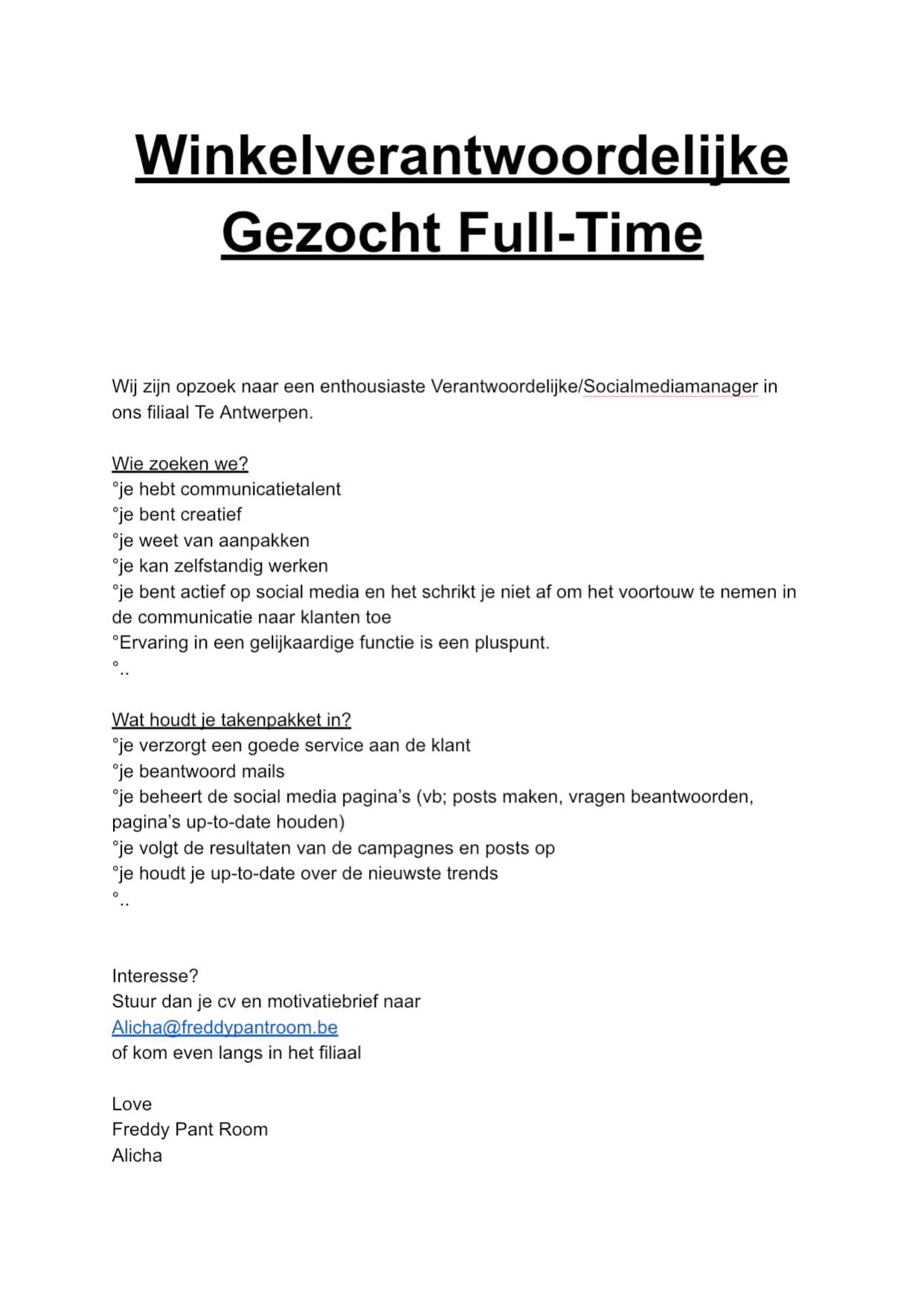 Winkelverantwoordelijke Gezocht Full-Time

Wij zijn opzoek naar een enthousiaste Verantwoordelijke/Socialmediamanager in ons filiaal Te Antwerpen.

Wie zoeken we?
°je hebt communicatietalent
°je bent creatief
°je weet van aanpakken
°je kan zelfstandig werken
°je bent actief op social media en het schrikt je niet af om het voortouw te nemen in de communicatie naar klanten toe
°Ervaring in een gelijkaardige functie is een pluspunt.
°..

Wat houdt je takenpakket in?
°je verzorgt een goede service aan de klant
°je beantwoord mails
°je beheert de social media pagina's (vb; posts maken, vragen beantwoorden, pagina's up-to-date houden)
°je volgt de resultaten van de campagnes en posts op
°je houdt je up-to-date over de nieuwste trends
°..

Interesse?
Stuur dan je cv en motivatiebrief naar
Alicha@freddypantroom.be
of kom even langs in het filiaal

Love
Freddy Pant Room
Alicha